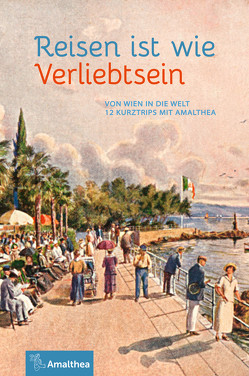 Reisen ist wie
Verliebtsein

VON WIEN IN DIE WELT
12 KURZTRIPS MIT AMALTHEA

Amalthea